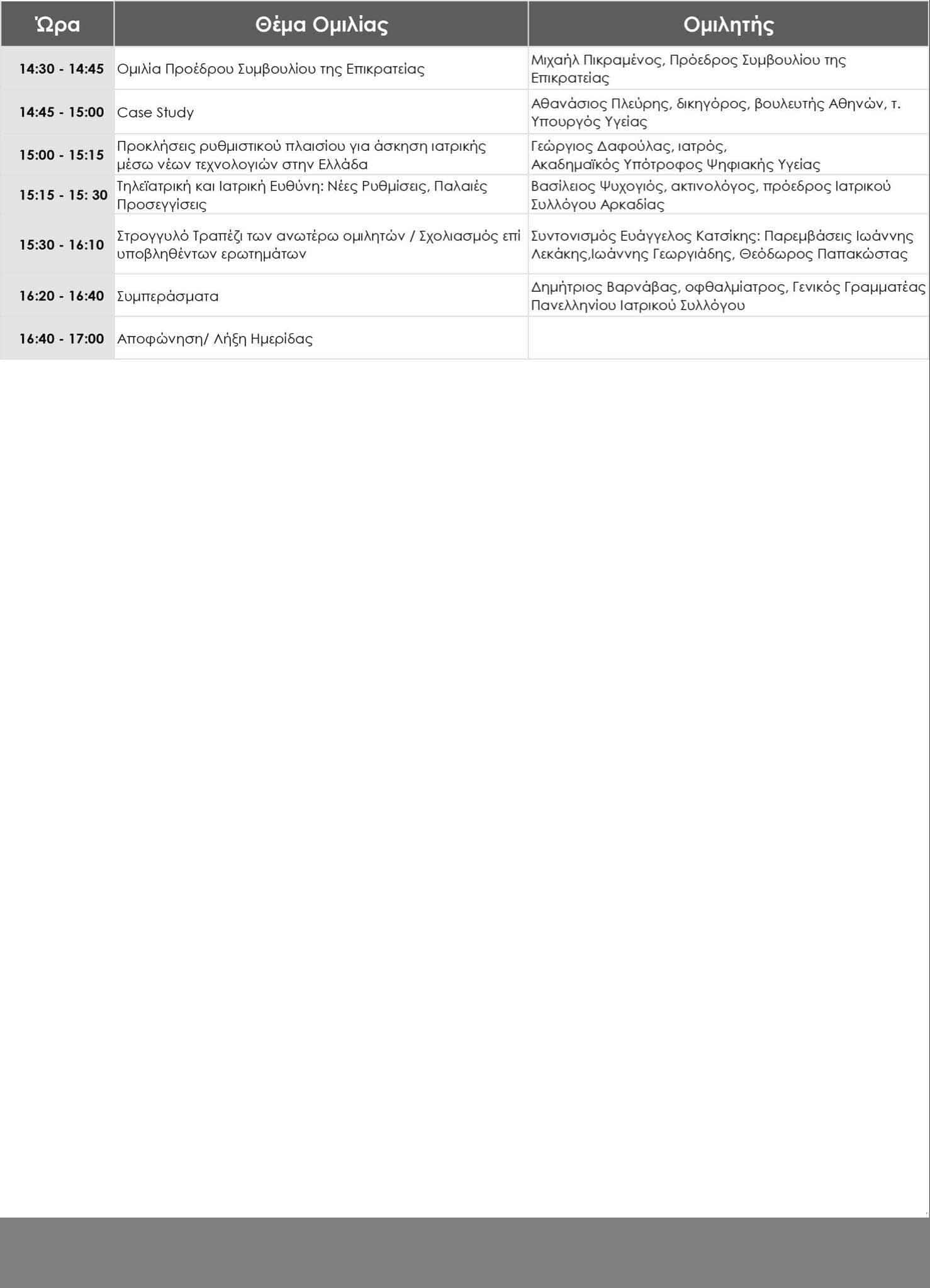 | Ώρα | Θέμα Ομιλίας | Ομιλητής |
|---|---|---|
| 14:30 - 14:45 | Ομιλία Προέδρου Συμβουλίου της Επικρατείας | Μιχαήλ Πικραμένος, Πρόεδρος Συμβουλίου της Επικρατείας |
| 14:45 - 15:00 | Case Study | Αθανάσιος Πλεύρης, δικηγόρος, βουλευτής Αθηνών, τ. Υπουργός Υγείας |
| 15:00 - 15:15 | Προκλήσεις ρυθμιστικού πλαισίου για άσκηση ιατρικής μέσω νέων τεχνολογιών στην Ελλάδα | Γεώργιος Δαφούλας, ιατρός, Ακαδημαϊκός Υπότροφος Ψηφιακής Υγείας |
| 15:15 - 15: 30 | Τηλεϊατρική και Ιατρική Ευθύνη: Νέες Ρυθμίσεις, Παλαιές Προσεγγίσεις | Βασίλειος Ψυχογιός, ακτινολόγος, πρόεδρος Ιατρικού Συλλόγου Αρκαδίας |
| 15:30 - 16:10 | Στρογγυλό Τραπέζι των ανωτέρω ομιλητών / Σχολιασμός επί υποβληθέντων ερωτημάτων | Συντονισμός Ευάγγελος Κατσίκης: Παρεμβάσεις Ιωάννης Λεκάκης,Ιωάννης Γεωργιάδης, Θεόδωρος Παπακώστας |
| 16:20 - 16:40 | Συμπεράσματα | Δημήτριος Βαρνάβας, οφθαλμίατρος, Γενικός Γραμματέας Πανελληνίου Ιατρικού Συλλόγου |
| 16:40 - 17:00 | Αποφώνηση/ Λήξη Ημερίδας | |